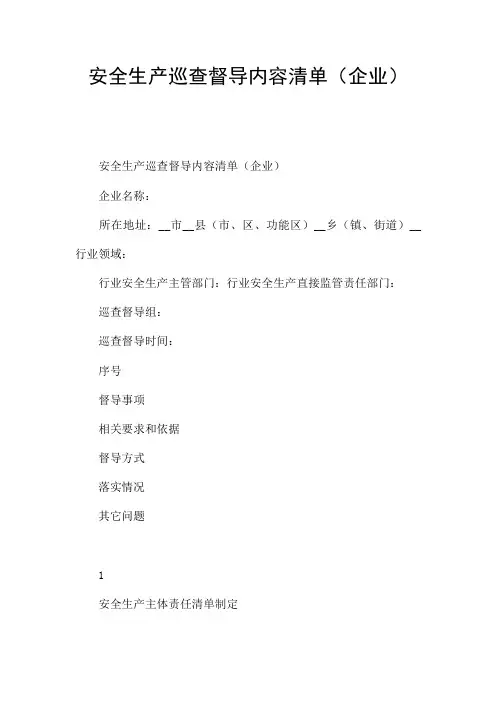 安全生产巡查督导内容清单（企业）

安全生产巡查督导内容清单（企业）

企业名称：

所在地址：__市__县（市、区、功能区）__乡（镇、街道）__行业领域：

行业安全生产主管部门：行业安全生产直接监管责任部门：

巡查督导组：

巡查督导时间：

序号

督导事项

相关要求和依据

督导方式

落实情况

其它问题

1

安全生产主体责任清单制定